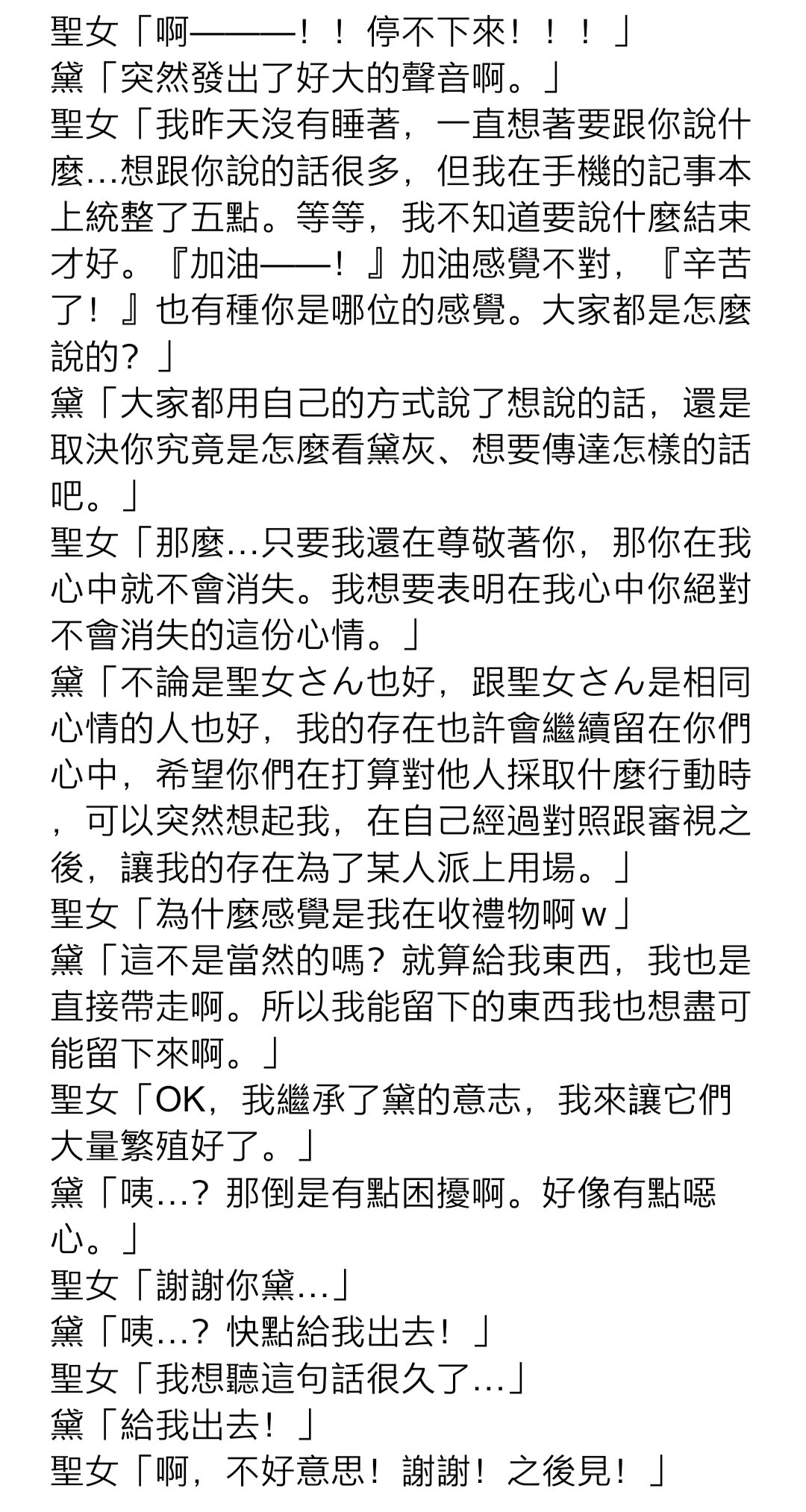 聖女「啊———！！停不下來！！！」
黛「突然發出了好大的聲音啊。」
聖女「我昨天沒有睡著，一直想著要跟你說什麼…想跟你說的話很多，但我在手機的記事本上統整了五點。等等，我不知道要說什麼結束才好。『加油——！』加油感覺不對，『辛苦了！』也有種你是哪位的感覺。大家都是怎麼說的？」
黛「大家都用自己的方式說了想說的話，還是取決你究竟是怎麼看黛灰、想要傳達怎樣的話吧。」
聖女「那麼…只要我還在尊敬著你，那你在我心中就不會消失。我想要表明在我心中你絕對不會消失的這份心情。」
黛「不論是聖女さん也好，跟聖女さん是相同心情的人也好，我的存在也許會繼續留在你們心中，希望你們在打算對他人採取什麼行動時，可以突然想起我，在自己經過對照跟審視之後，讓我的存在為了某人派上用場。」
聖女「為什麼感覺是我在收禮物啊ｗ」
黛「這不是當然的嗎？就算給我東西，我也是直接帶走啊。所以我能留下的東西我也想盡可能留下來啊。」
聖女「OK，我繼承了黛的意志，我來讓它們大量繁殖好了。」
黛「咦…？那倒是有點困擾啊。好像有點噁心。」
聖女「謝謝你黛…」
黛「咦…？快點給我出去！」
聖女「我想聽這句話很久了…」
黛「給我出去！」
聖女「啊，不好意思！謝謝！之後見！」